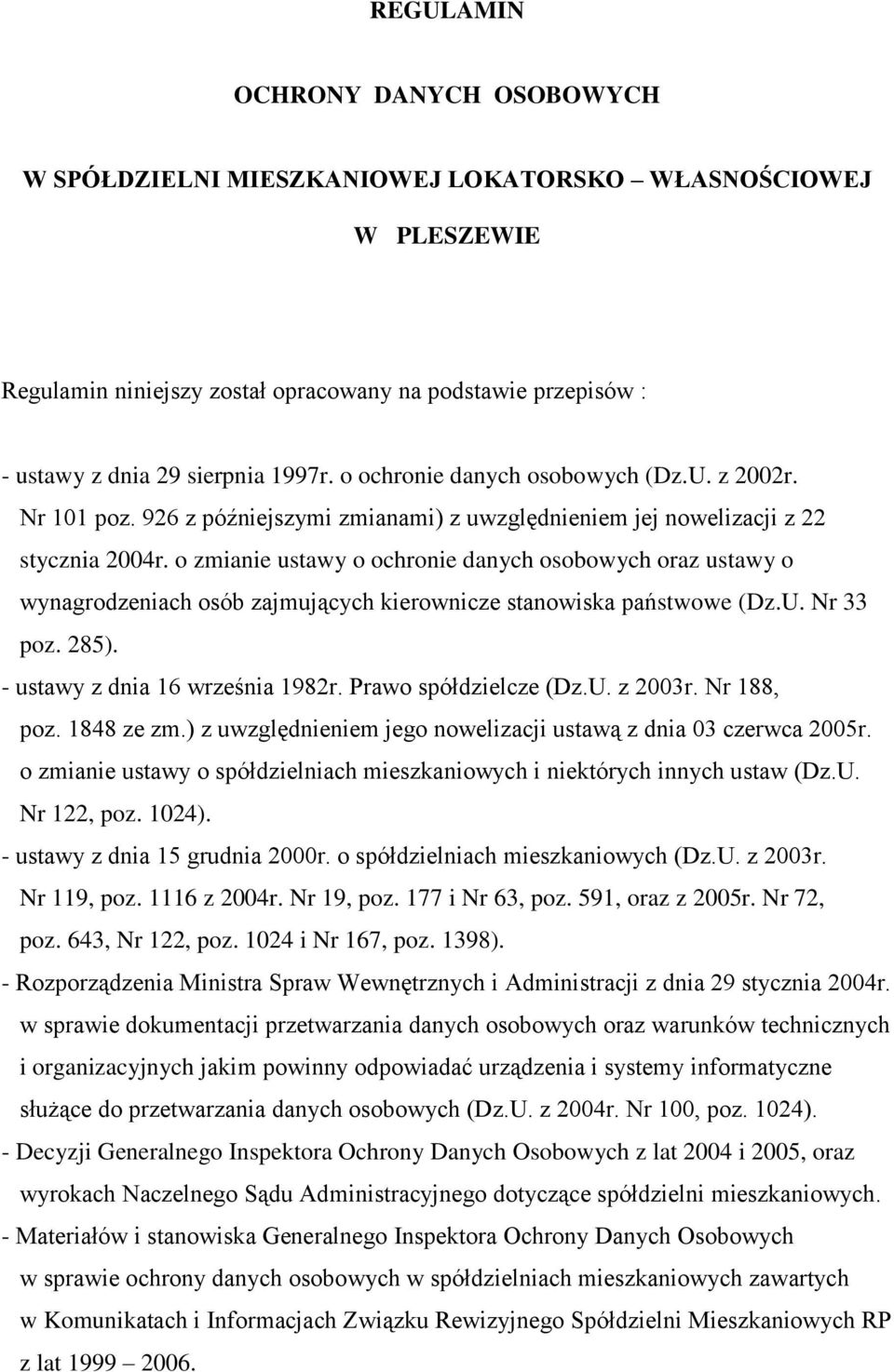 REGULAMIN

OCHRONY DANYCH OSOBOWYCH

W SPÓŁDZIELNI MIESZKANIOWEJ LOKATORSKO – WŁASNOŚCIOWEJ

W PLESZEWIE

Regulamin niniejszy został opracowany na podstawie przepisów :

- ustawy z dnia 29 sierpnia 1997r. o ochronie danych osobowych (Dz.U. z 2002r. Nr 101 poz. 926 z późniejszymi zmianami) z uwzględnieniem jej nowelizacji z 22 stycznia 2004r. o zmianie ustawy o ochronie danych osobowych oraz ustawy o wynagrodzeniach osób zajmujących kierownicze stanowiska państwowe (Dz.U. Nr 33 poz. 285).
- ustawy z dnia 16 września 1982r. Prawo spółdzielcze (Dz.U. z 2003r. Nr 188, poz. 1848 ze zm.) z uwzględnieniem jego nowelizacji ustawą z dnia 03 czerwca 2005r. o zmianie ustawy o spółdzielniach mieszkaniowych i niektórych innych ustaw (Dz.U. Nr 122, poz. 1024).
- ustawy z dnia 15 grudnia 2000r. o spółdzielniach mieszkaniowych (Dz.U. z 2003r. Nr 119, poz. 1116 z 2004r. Nr 19, poz. 177 i Nr 63, poz. 591, oraz z 2005r. Nr 72, poz. 643, Nr 122, poz. 1024 i Nr 167, poz. 1398).
- Rozporządzenia Ministra Spraw Wewnętrznych i Administracji z dnia 29 stycznia 2004r. w sprawie dokumentacji przetwarzania danych osobowych oraz warunków technicznych i organizacyjnych jakim powinny odpowiadać urządzenia i systemy informatyczne służące do przetwarzania danych osobowych (Dz.U. z 2004r. Nr 100, poz. 1024).
- Decyzji Generalnego Inspektora Ochrony Danych Osobowych z lat 2004 i 2005, oraz wyrokach Naczelnego Sądu Administracyjnego dotyczące spółdzielni mieszkaniowych.
- Materiałów i stanowiska Generalnego Inspektora Ochrony Danych Osobowych w sprawie ochrony danych osobowych w spółdzielniach mieszkaniowych zawartych w Komunikatach i Informacjach Związku Rewizyjnego Spółdzielni Mieszkaniowych RP z lat 1999 – 2006.